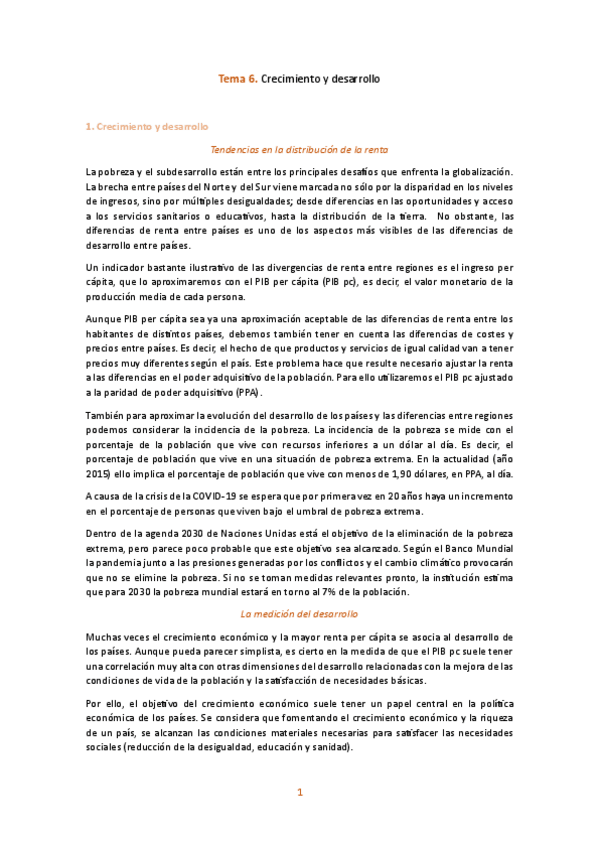 Tema 6. Crecimiento y desarrollo

1. Crecimiento y desarrollo

Tendencias en la distribución de la renta

La pobreza y el subdesarrollo están entre los principales desafíos que enfrenta la globalización. La brecha entre países del Norte y del Sur viene marcada no sólo por la disparidad en los niveles de ingresos, sino por múltiples desigualdades; desde diferencias en las oportunidades y acceso a los servicios sanitarios o educativos, hasta la distribución de la tierra. No obstante, las diferencias de renta entre países es uno de los aspectos más visibles de las diferencias de desarrollo entre países.

Un indicador bastante ilustrativo de las divergencias de renta entre regiones es el ingreso per cápita, que lo aproximaremos con el PIB per cápita (PIB pc), es decir, el valor monetario de la producción media de cada persona.

Aunque PIB per cápita sea ya una aproximación aceptable de las diferencias de renta entre los habitantes de distintos países, debemos también tener en cuenta las diferencias de costes y precios entre países. Es decir, el hecho de que productos y servicios de igual calidad van a tener precios muy diferentes según el país. Este problema hace que resulte necesario ajustar la renta a las diferencias en el poder adquisitivo de la población. Para ello utilizaremos el PIB pc ajustado a la paridad de poder adquisitivo (PPA).

También para aproximar la evolución del desarrollo de los países y las diferencias entre regiones podemos considerar la incidencia de la pobreza. La incidencia de la pobreza se mide con el porcentaje de la población que vive con recursos inferiores a un dólar al día. Es decir, el porcentaje de población que vive en una situación de pobreza extrema. En la actualidad (año 2015) ello implica el porcentaje de población que vive con menos de 1,90 dólares, en PPA, al día.

A causa de la crisis de la COVID-19 se espera que por primera vez en 20 años haya un incremento en el porcentaje de personas que viven bajo el umbral de pobreza extrema.

Dentro de la agenda 2030 de Naciones Unidas está el objetivo de la eliminación de la pobreza extrema, pero parece poco probable que este objetivo sea alcanzado. Según el Banco Mundial la pandemia junto a las presiones generadas por los conflictos y el cambio climático provocarán que no se elimine la pobreza. Si no se toman medidas relevantes pronto, la institución estima que para 2030 la pobreza mundial estará en torno al 7% de la población.

La medición del desarrollo

Muchas veces el crecimiento económico y la mayor renta per cápita se asocia al desarrollo de los países. Aunque pueda parecer simplista, es cierto en la medida de que el PIB pc suele tener una correlación muy alta con otras dimensiones del desarrollo relacionadas con la mejora de las condiciones de vida de la población y la satisfacción de necesidades básicas.

Por ello, el objetivo del crecimiento económico suele tener un papel central en la política económica de los países. Se considera que fomentando el crecimiento económico y la riqueza de un país, se alcanzan las condiciones materiales necesarias para satisfacer las necesidades sociales (reducción de la desigualdad, educación y sanidad).

1